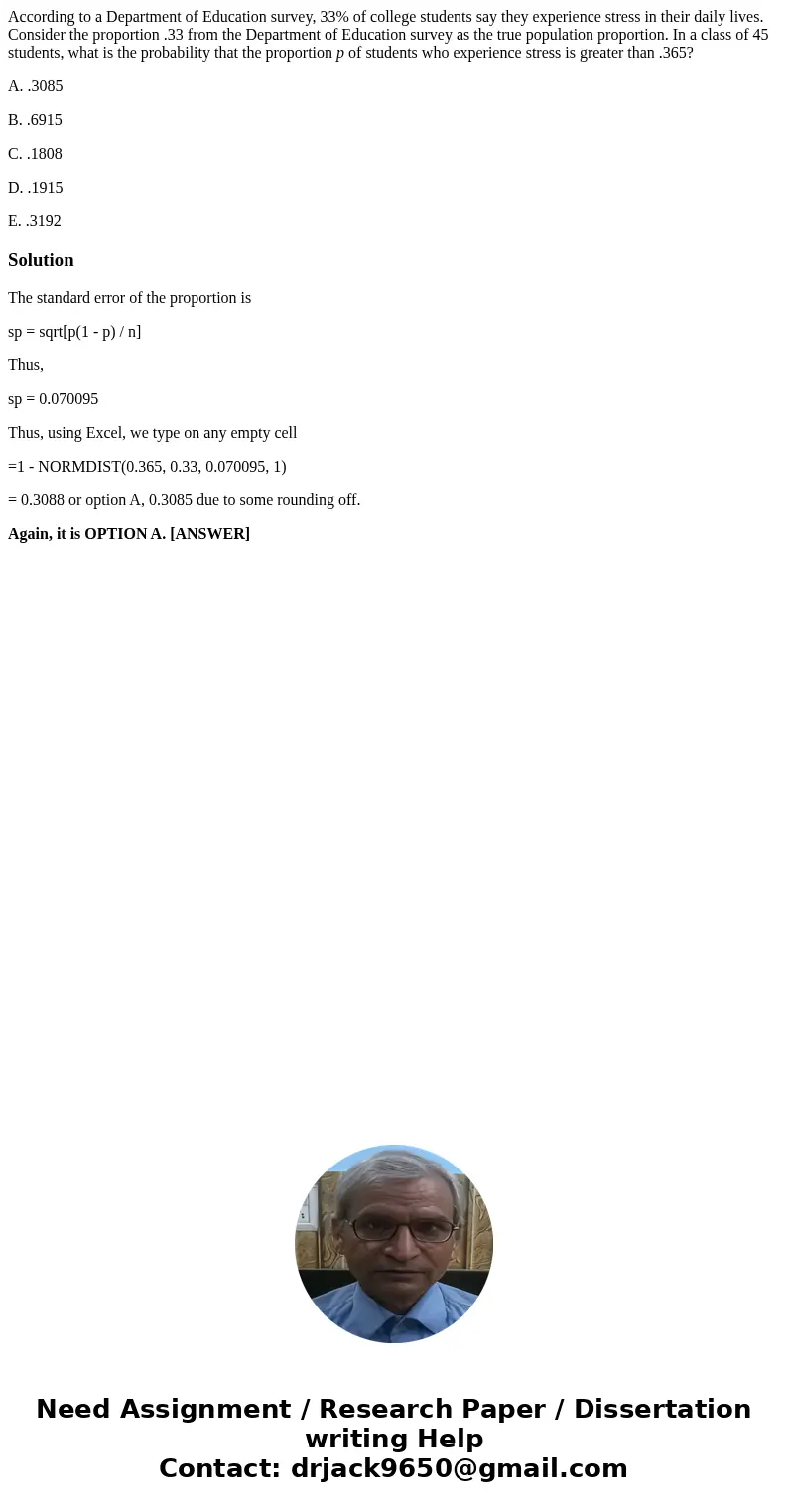 According to a Department of Education survey, 33% of college students say they experience stress in their daily lives. Consider the proportion .33 from the Department of Education survey as the true population proportion. In a class of 45 students, what is the probability that the proportion $p$ of students who experience stress is greater than .365?

A. .3085

B. .6915

C. .1808

D. .1915

E. .3192

Solution

The standard error of the proportion is

sp = sqrt[p(1 - p) / n]

Thus,

sp = 0.070095

Thus, using Excel, we type on any empty cell

=1 - NORMDIST(0.365, 0.33, 0.070095, 1)

= 0.3088 or option A, 0.3085 due to some rounding off.

Again, it is OPTION A. [ANSWER]

Need Assignment / Research Paper / Dissertation writing Help
Contact: drjack9650@gmail.com